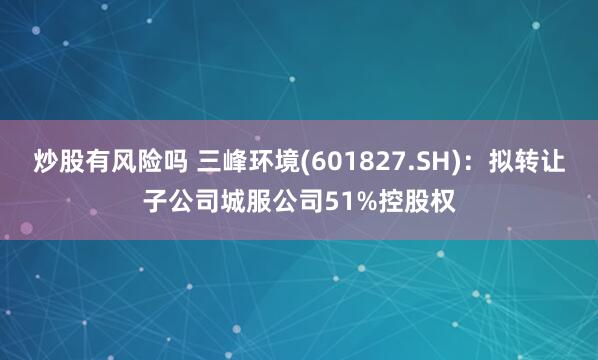 炒股有风险吗 三峰环境(601827.SH)：拟转让子公司城服公司51%控股权